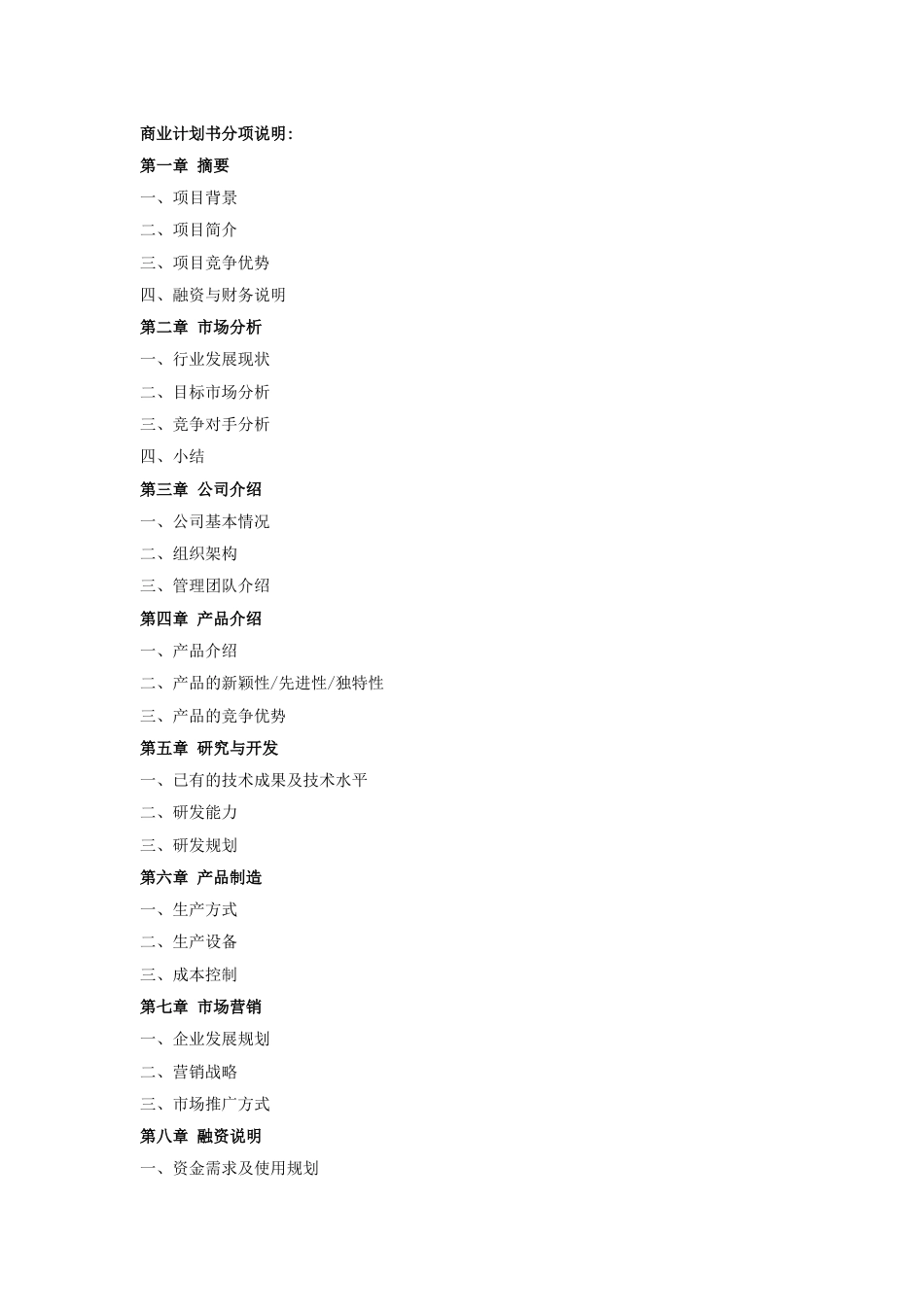 商业计划书分项说明:

第一章 摘要

一、项目背景

二、项目简介

三、项目竞争优势

四、融资与财务说明

第二章 市场分析

一、行业发展现状

二、目标市场分析

三、竞争对手分析

四、小结

第三章 公司介绍

一、公司基本情况

二、组织架构

三、管理团队介绍

第四章 产品介绍

一、产品介绍

二、产品的新颖性/先进性/独特性

三、产品的竞争优势

第五章 研究与开发

一、已有的技术成果及技术水平

二、研发能力

三、研发规划

第六章 产品制造

一、生产方式

二、生产设备

三、成本控制

第七章 市场营销

一、企业发展规划

二、营销战略

三、市场推广方式

第八章 融资说明

一、资金需求及使用规划